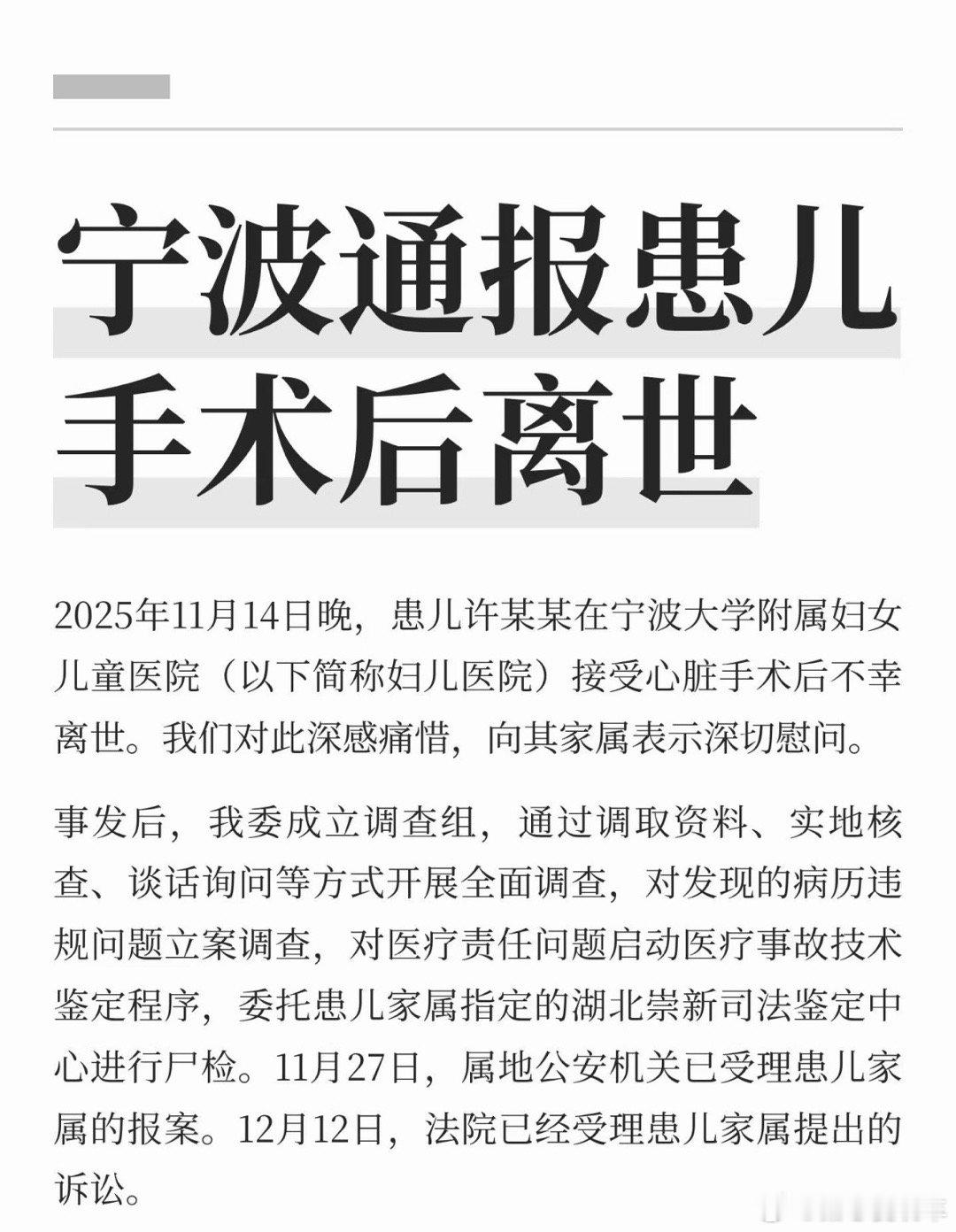 宁波通报患儿手术后离世

2025年11月14日晚，患儿许某某在宁波大学附属妇女儿童医院（以下简称妇儿医院）接受心脏手术后不幸离世。我们对此深感痛惜，向其家属表示深切慰问。

事发后，我委成立调查组，通过调取资料、实地核查、谈话询问等方式开展全面调查，对发现的病历违规问题立案调查，对医疗责任问题启动医疗事故技术鉴定程序，委托患儿家属指定的湖北崇新司法鉴定中心进行尸检。11月27日，属地公安机关已受理患儿家属的报案。12月12日，法院已经受理患儿家属提出的诉讼。